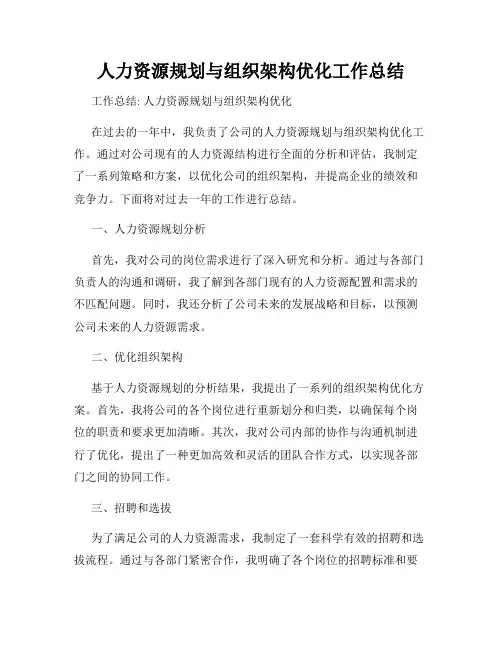 人力资源规划与组织架构优化工作总结

工作总结: 人力资源规划与组织架构优化

在过去的一年中，我负责了公司的人力资源规划与组织架构优化工作。通过对公司现有的人力资源结构进行全面的分析和评估，我制定了一系列策略和方案，以优化公司的组织架构，并提高企业的绩效和竞争力。下面将对过去一年的工作进行总结。

一、人力资源规划分析

首先，我对公司的岗位需求进行了深入研究和分析。通过与各部门负责人的沟通和调研，我了解到各部门现有的人力资源配置和需求的不匹配问题。同时，我还分析了公司未来的发展战略和目标，以预测公司未来的人力资源需求。

二、优化组织架构

基于人力资源规划的分析结果，我提出了一系列的组织架构优化方案。首先，我将公司的各个岗位进行重新划分和归类，以确保每个岗位的职责和要求更加清晰。其次，我对公司内部的协作与沟通机制进行了优化，提出了一种更加高效和灵活的团队合作方式，以实现各部门之间的协同工作。

三、招聘和选拔

为了满足公司的人力资源需求，我制定了一套科学有效的招聘和选拔流程。通过与各部门紧密合作，我明确了各个岗位的招聘标准和要